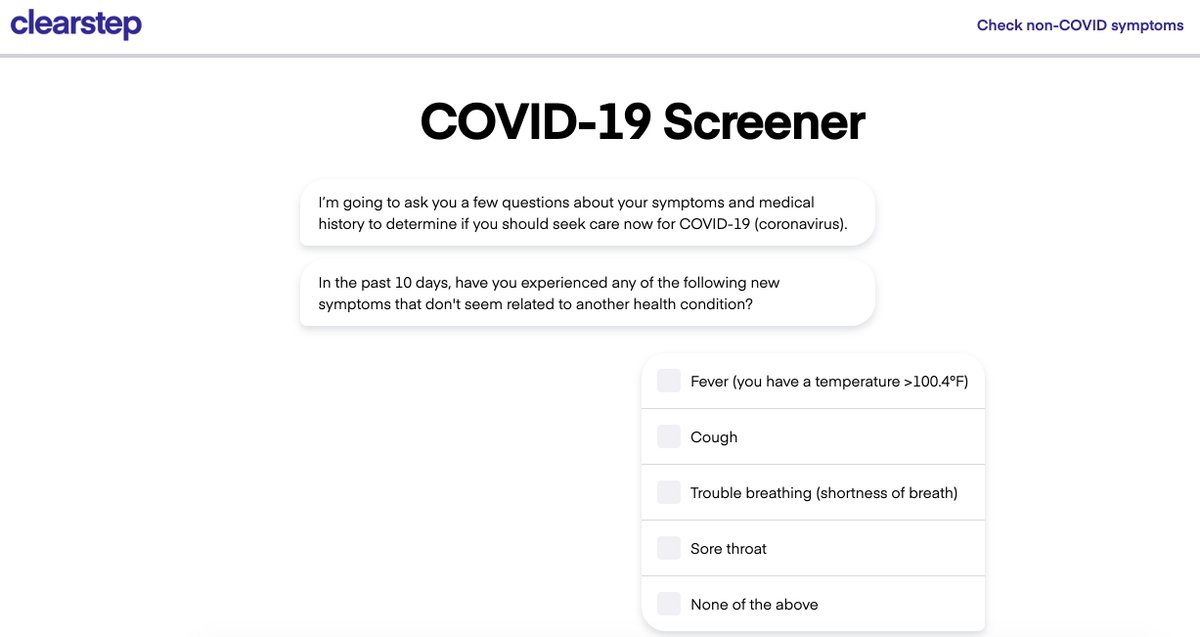 clearstep

Check non-COVID symptoms

COVID-19 Screener

I'm going to ask you a few questions about your symptoms and medical history to determine if you should seek care now for COVID-19 (coronavirus).

In the past 10 days, have you experienced any of the following new symptoms that don't seem related to another health condition?

Fever (you have a temperature >100.4°F)

Cough

Trouble breathing (shortness of breath)

Sore throat

None of the above